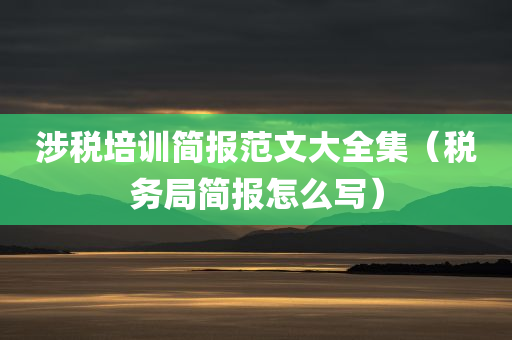 涉税培训简报范文大全集（税务局简报怎么写）